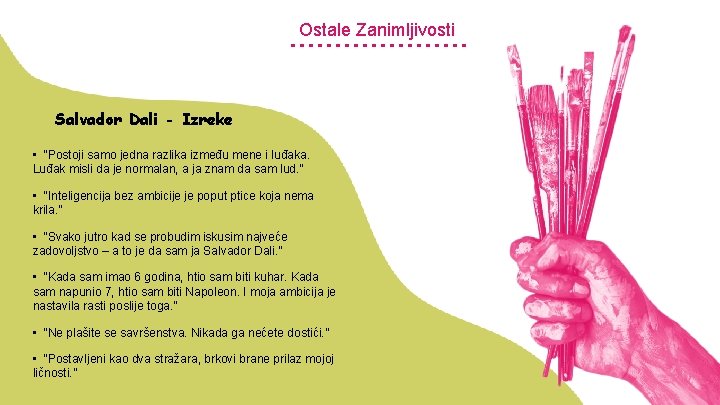 Ostale Zanimljivosti

Salvador Dali - Izreke

• "Postoji samo jedna razlika između mene i luđaka. Luđak misli da je normalan, a ja znam da sam lud."

• "Inteligencija bez ambicije je poput ptice koja nema krila."

• "Svako jutro kad se probudim iskusim najveće zadovoljstvo – a to je da sam ja Salvador Dali."

• "Kada sam imao 6 godina, htio sam biti kuhar. Kada sam napunio 7, htio sam biti Napoleon. I moja ambicija je nastavila rasti poslije toga."

• "Ne plašite se savršenstva. Nikada ga nećete dostići."

• "Postavljeni kao dva stražara, brkovi brane prilaz mojoj ličnosti."